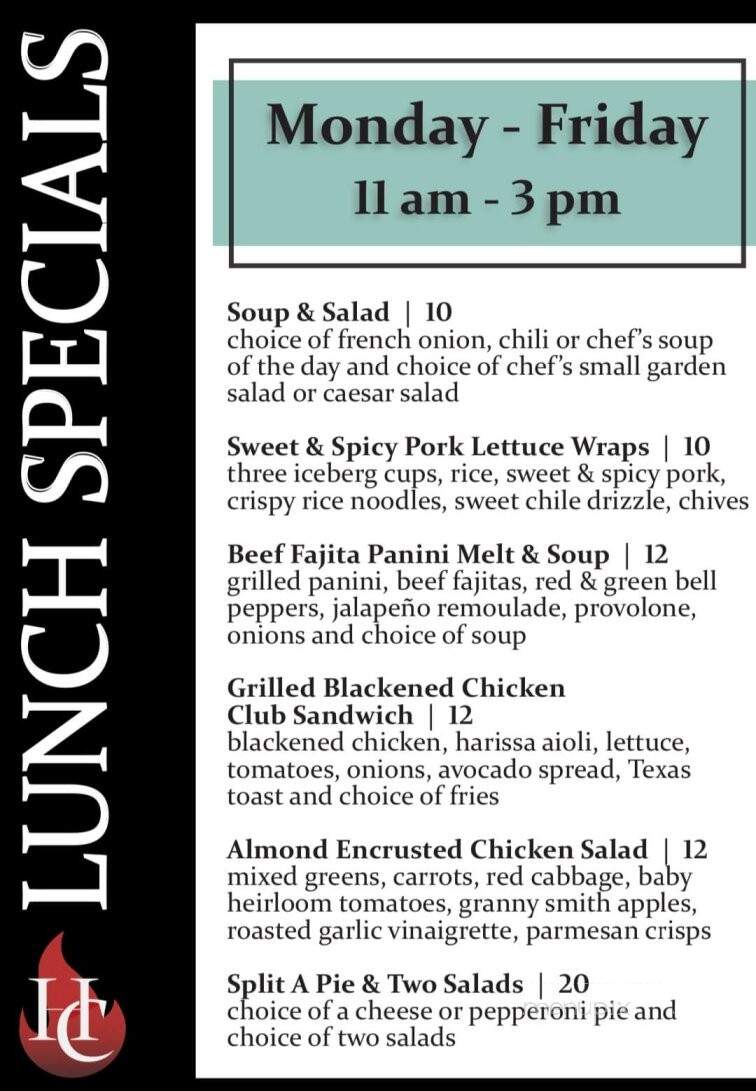 LUNCH SPECIALS

HC

Monday - Friday
11 am - 3 pm

Soup & Salad | 10
choice of french onion, chili or chef's soup of the day and choice of chef's small garden salad or caesar salad

Sweet & Spicy Pork Lettuce Wraps | 10
three iceberg cups, rice, sweet & spicy pork, crispy rice noodles, sweet chile drizzle, chives

Beef Fajita Panini Melt & Soup | 12
grilled panini, beef fajitas, red & green bell peppers, jalapeño remoulade, provolone, onions and choice of soup

Grilled Blackened Chicken Club Sandwich | 12
blackened chicken, harissa aioli, lettuce, tomatoes, onions, avocado spread, Texas toast and choice of fries

Almond Encrusted Chicken Salad | 12
mixed greens, carrots, red cabbage, baby heirloom tomatoes, granny smith apples, roasted garlic vinaigrette, parmesan crisps

Split A Pie & Two Salads | 20
choice of a cheese or pepperoni pie and choice of two salads

menupix